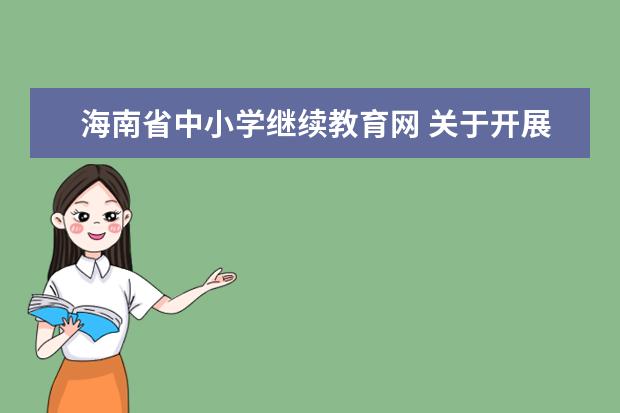 海南省中小学继续教育网 关于开展